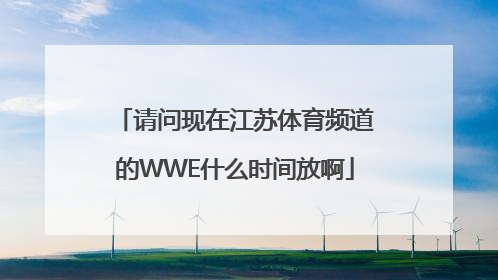 「请问现在江苏体育频道的WWE什么时间放啊」